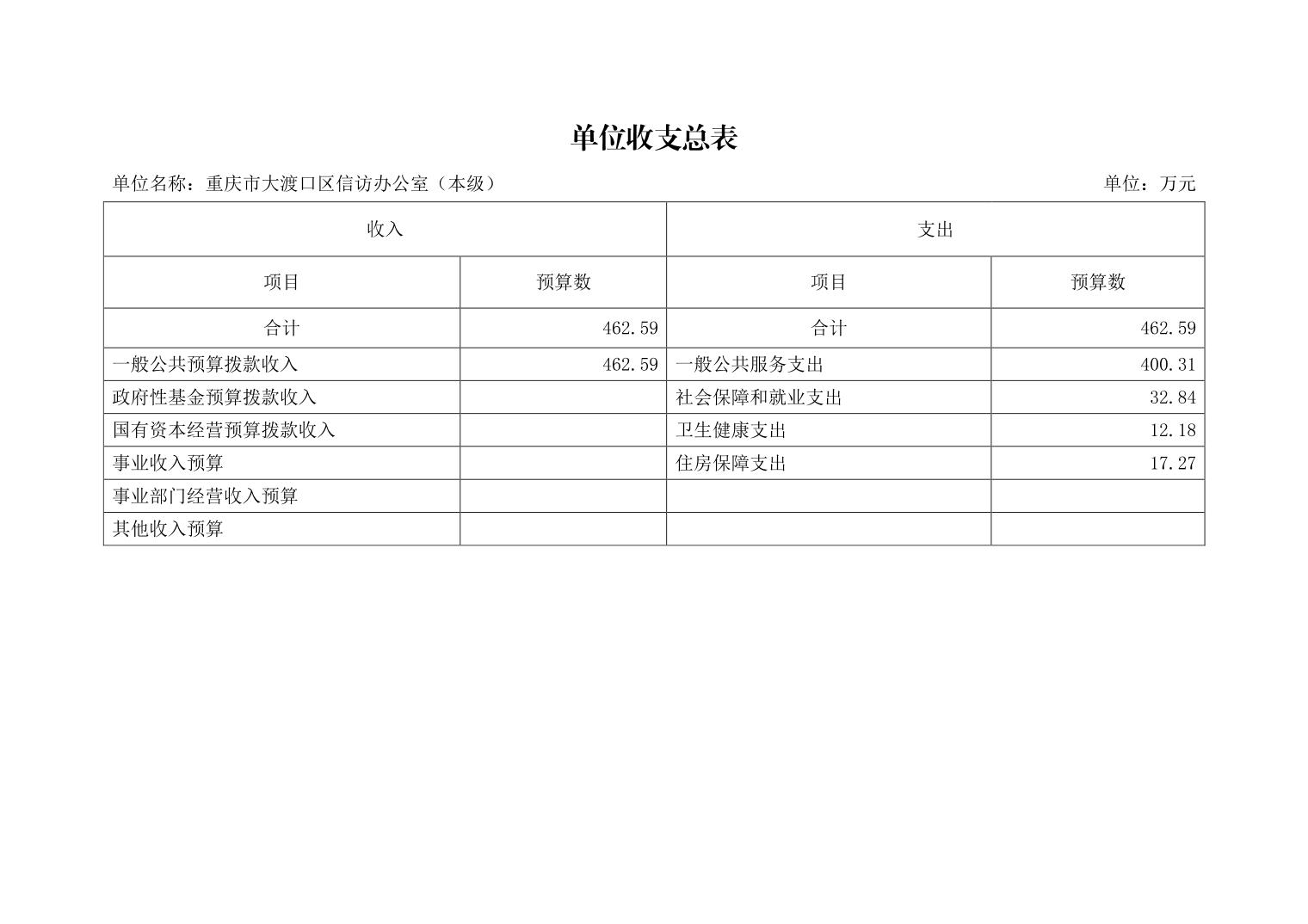 单位收支总表

单位名称：重庆市大渡口区信访办公室（本级）

单位：万元

| 收入 | | 支出 | |
|---|---|---|---|
| 项目 | 预算数 | 项目 | 预算数 |
| 合计 | 462.59 | 合计 | 462.59 |
| 一般公共预算拨款收入 | 462.59 | 一般公共服务支出 | 400.31 |
| 政府性基金预算拨款收入 | | 社会保障和就业支出 | 32.84 |
| 国有资本经营预算拨款收入 | | 卫生健康支出 | 12.18 |
| 事业收入预算 | | 住房保障支出 | 17.27 |
| 事业部门经营收入预算 | | | |
| 其他收入预算 | | | |